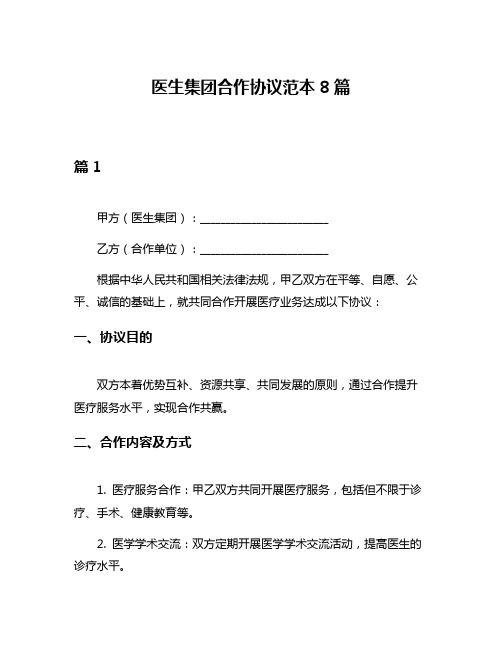 医生集团合作协议范本 8 篇

篇 1

甲方（医生集团）：______________________

乙方（合作单位）：______________________

根据中华人民共和国相关法律法规，甲乙双方在平等、自愿、公平、诚信的基础上，就共同合作开展医疗业务达成以下协议：

一、协议目的

双方本着优势互补、资源共享、共同发展的原则，通过合作提升医疗服务水平，实现合作共赢。

二、合作内容及方式

1. 医疗服务合作：甲乙双方共同开展医疗服务，包括但不限于诊疗、手术、健康教育等。

2. 医学学术交流：双方定期开展医学学术交流活动，提高医生的诊疗水平。